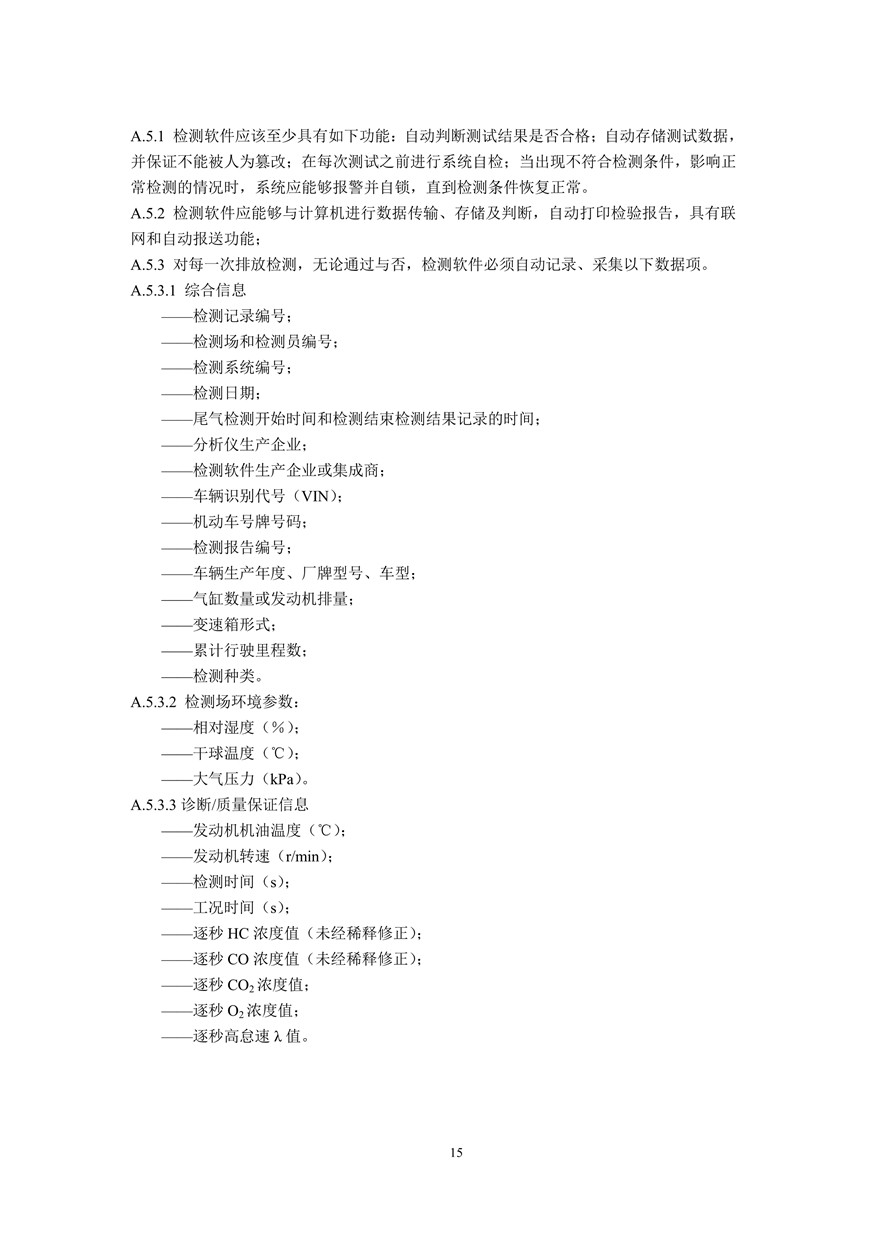 A.5.1 检测软件应该至少具有如下功能：自动判断测试结果是否合格；自动存储测试数据，并保证不能被人为篡改；在每次测试之前进行系统自检；当出现不符合检测条件，影响正常检测的情况时，系统应能够报警并自锁，直到检测条件恢复正常。
A.5.2 检测软件应能够与计算机进行数据传输、存储及判断，自动打印检验报告，具有联网和自动报送功能；
A.5.3 对每一次排放检测，无论通过与否，检测软件必须自动记录、采集以下数据项。
A.5.3.1 综合信息
——检测记录编号；
——检测场和检测员编号；
——检测系统编号；
——检测日期；
——尾气检测开始时间和检测结束检测结果记录的时间；
——分析仪生产企业；
——检测软件生产企业或集成商；
——车辆识别代号（VIN）；
——机动车号牌号码；
——检测报告编号；
——车辆生产年度、厂牌型号、车型；
——气缸数量或发动机排量；
——变速箱形式；
——累计行驶里程数；
——检测种类。
A.5.3.2 检测场环境参数：
——相对湿度（%）；
——干球温度（℃）；
——大气压力（kPa）。
A.5.3.3 诊断/质量保证信息
——发动机机油温度（℃）；
——发动机转速（r/min）；
——检测时间（s）；
——工况时间（s）；
——逐秒 HC 浓度值（未经稀释修正）；
——逐秒 CO 浓度值（未经稀释修正）；
——逐秒 $CO_2$ 浓度值；
——逐秒 $O_2$ 浓度值；
——逐秒高怠速 λ 值。

15